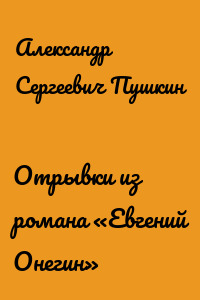 Александр Сергеевич Пушкин

Отрывки из романа «Евгений Онегин»